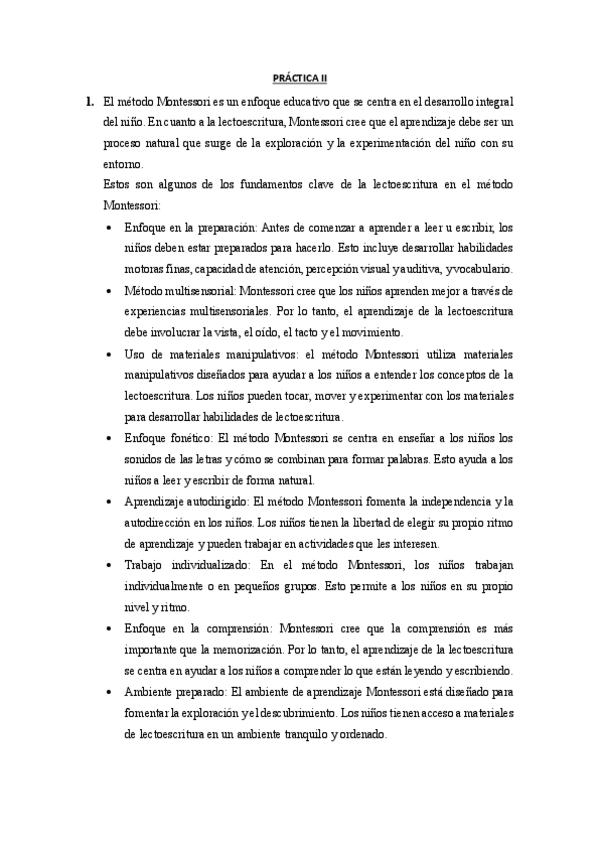 PRÁCTICA II

1. El método Montessori es un enfoque educativo que se centra en el desarrollo integral del niño. En cuanto a la lectoescritura, Montessori cree que el aprendizaje debe ser un proceso natural que surge de la exploración y la experimentación del niño con su entorno.

Estos son algunos de los fundamentos clave de la lectoescritura en el método Montessori:

• Enfoque en la preparación: Antes de comenzar a aprender a leer u escribir, los niños deben estar preparados para hacerlo. Esto incluye desarrollar habilidades motoras finas, capacidad de atención, percepción visual y auditiva, y vocabulario.

• Método multisensorial: Montessori cree que los niños aprenden mejor a través de experiencias multisensoriales. Por lo tanto, el aprendizaje de la lectoescritura debe involucrar la vista, el oído, el tacto y el movimiento.

• Uso de materiales manipulativos: el método Montessori utiliza materiales manipulativos diseñados para ayudar a los niños a entender los conceptos de la lectoescritura. Los niños pueden tocar, mover y experimentar con los materiales para desarrollar habilidades de lectoescritura.

• Enfoque fonético: El método Montessori se centra en enseñar a los niños los sonidos de las letras y cómo se combinan para formar palabras. Esto ayuda a los niños a leer y escribir de forma natural.

• Aprendizaje autodirigido: El método Montessori fomenta la independencia y la autodirección en los niños. Los niños tienen la libertad de elegir su propio ritmo de aprendizaje y pueden trabajar en actividades que les interesen.

• Trabajo individualizado: En el método Montessori, los niños trabajan individualmente o en pequeños grupos. Esto permite a los niños en su propio nivel y ritmo.

• Enfoque en la comprensión: Montessori cree que la comprensión es más importante que la memorización. Por lo tanto, el aprendizaje de la lectoescritura se centra en ayudar a los niños a comprender lo que están leyendo y escribiendo.

• Ambiente preparado: El ambiente de aprendizaje Montessori está diseñado para fomentar la exploración y el descubrimiento. Los niños tienen acceso a materiales de lectoescritura en un ambiente tranquilo y ordenado.